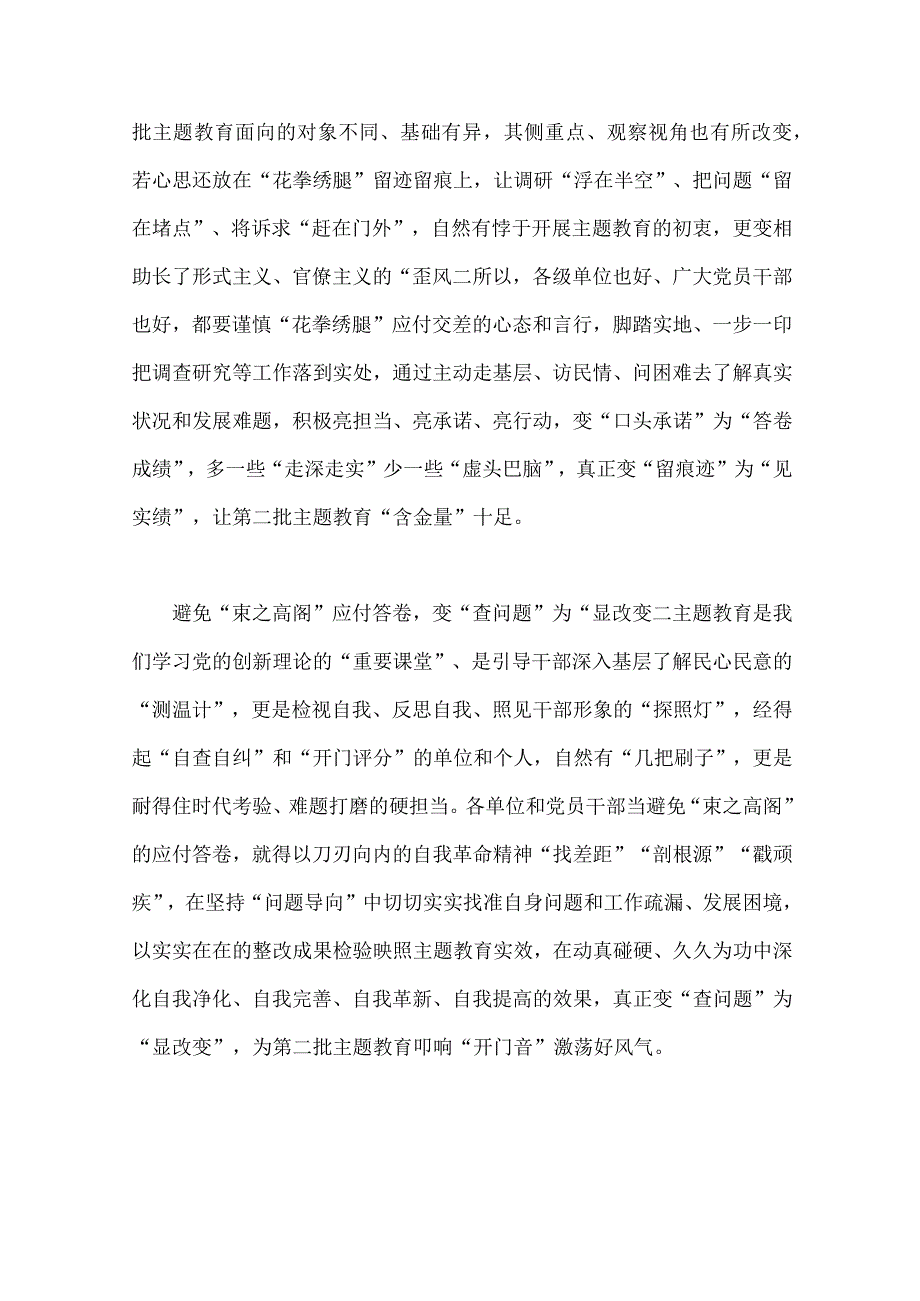 批主题教育面向的对象不同、基础有异，其侧重点、观察视角也有所改变，若心思还放在“花拳绣腿”留迹留痕上，让调研“浮在半空”、把问题“留在堵点”、将诉求“赶在门外”，自然有悖于开展主题教育的初衷，更变相助长了形式主义、官僚主义的“歪风二所以，各级单位也好、广大党员干部也好，都要谨慎“花拳绣腿”应付交差的心态和言行，脚踏实地、一步一印把调查研究等工作落到实处，通过主动走基层、访民情、问困难去了解真实状况和发展难题，积极亮担当、亮承诺、亮行动，变“口头承诺”为“答卷成绩”，多一些“走深走实”少一些“虚头巴脑”，真正变“留痕迹”为“见实绩”，让第二批主题教育“含金量”十足。

避免“束之高阁”应付答卷，变“查问题”为“显改变二主题教育是我们学习党的创新理论的“重要课堂”、是引导干部深入基层了解民心民意的“测温计”，更是检视自我、反思自我、照见干部形象的“探照灯”，经得起“自查自纠”和“开门评分”的单位和个人，自然有“几把刷子”，更是耐得住时代考验、难题打磨的硬担当。各单位和党员干部当避免“束之高阁”的应付答卷，就得以刀刃向内的自我革命精神“找差距”“剖根源”“戳顽疾”，在坚持“问题导向”中切切实实找准自身问题和工作疏漏、发展困境，以实实在在的整改成果检验映照主题教育实效，在动真碰硬、久久为功中深化自我净化、自我完善、自我革新、自我提高的效果，真正变“查问题”为“显改变”，为第二批主题教育叩响“开门音”激荡好风气。